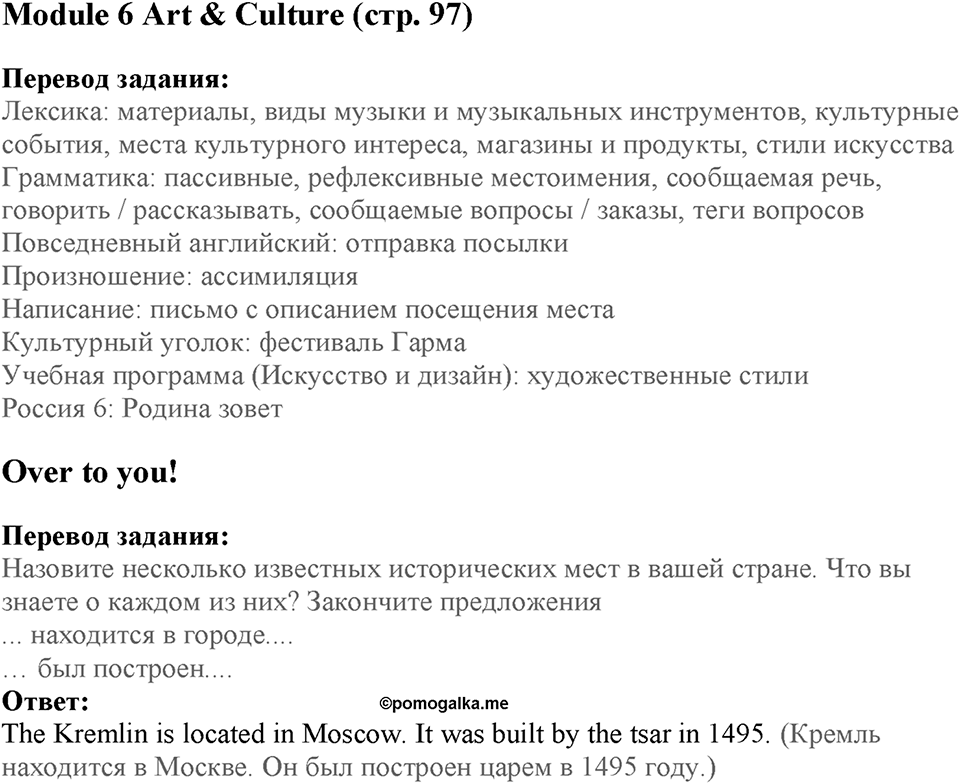 Module 6 Art & Culture (стр. 97)

Перевод задания:
Лексика: материалы, виды музыки и музыкальных инструментов, культурные события, места культурного интереса, магазины и продукты, стили искусства
Грамматика: пассивные, рефлексивные местоимения, сообщаемая речь, говорить / рассказывать, сообщаемые вопросы / заказы, теги вопросов
Повседневный английский: отправка посылки
Произношение: ассимиляция
Написание: письмо с описанием посещения места
Культурный уголок: фестиваль Гарма
Учебная программа (Искусство и дизайн): художественные стили
Россия 6: Родина зовет

Over to you!

Перевод задания:
Назовите несколько известных исторических мест в вашей стране. Что вы знаете о каждом из них? Закончите предложения
... находится в городе....
… был построен....
Ответ:
©pomogalka.me
The Kremlin is located in Moscow. It was built by the tsar in 1495. (Кремль находится в Москве. Он был построен царем в 1495 году.)